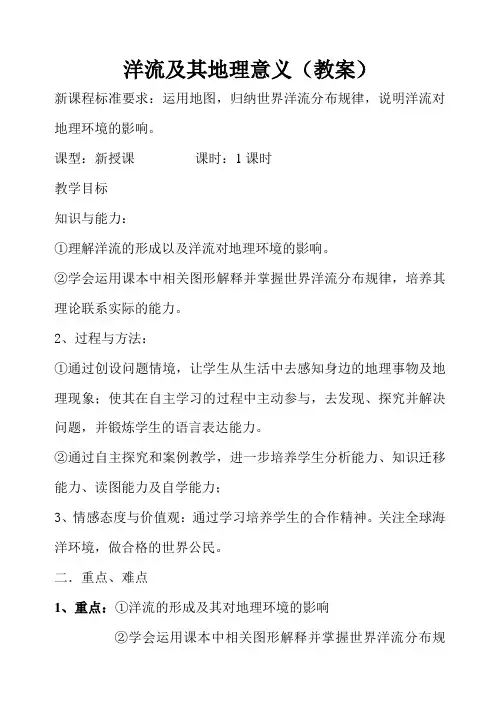 洋流及其地理意义（教案）

新课程标准要求：运用地图，归纳世界洋流分布规律，说明洋流对地理环境的影响。

课型：新授课　　　　课时：1 课时

教学目标

知识与能力：

①理解洋流的形成以及洋流对地理环境的影响。

②学会运用课本中相关图形解释并掌握世界洋流分布规律，培养其理论联系实际的能力。

2、过程与方法：

①通过创设问题情境，让学生从生活中去感知身边的地理事物及地理现象；使其在自主学习的过程中主动参与，去发现、探究并解决问题，并锻炼学生的语言表达能力。

②通过自主探究和案例教学，进一步培养学生分析能力、知识迁移能力、读图能力及自学能力；

3、情感态度与价值观：通过学习培养学生的合作精神。关注全球海洋环境，做合格的世界公民。

二．重点、难点

1、重点：①洋流的形成及其对地理环境的影响

②学会运用课本中相关图形解释并掌握世界洋流分布规